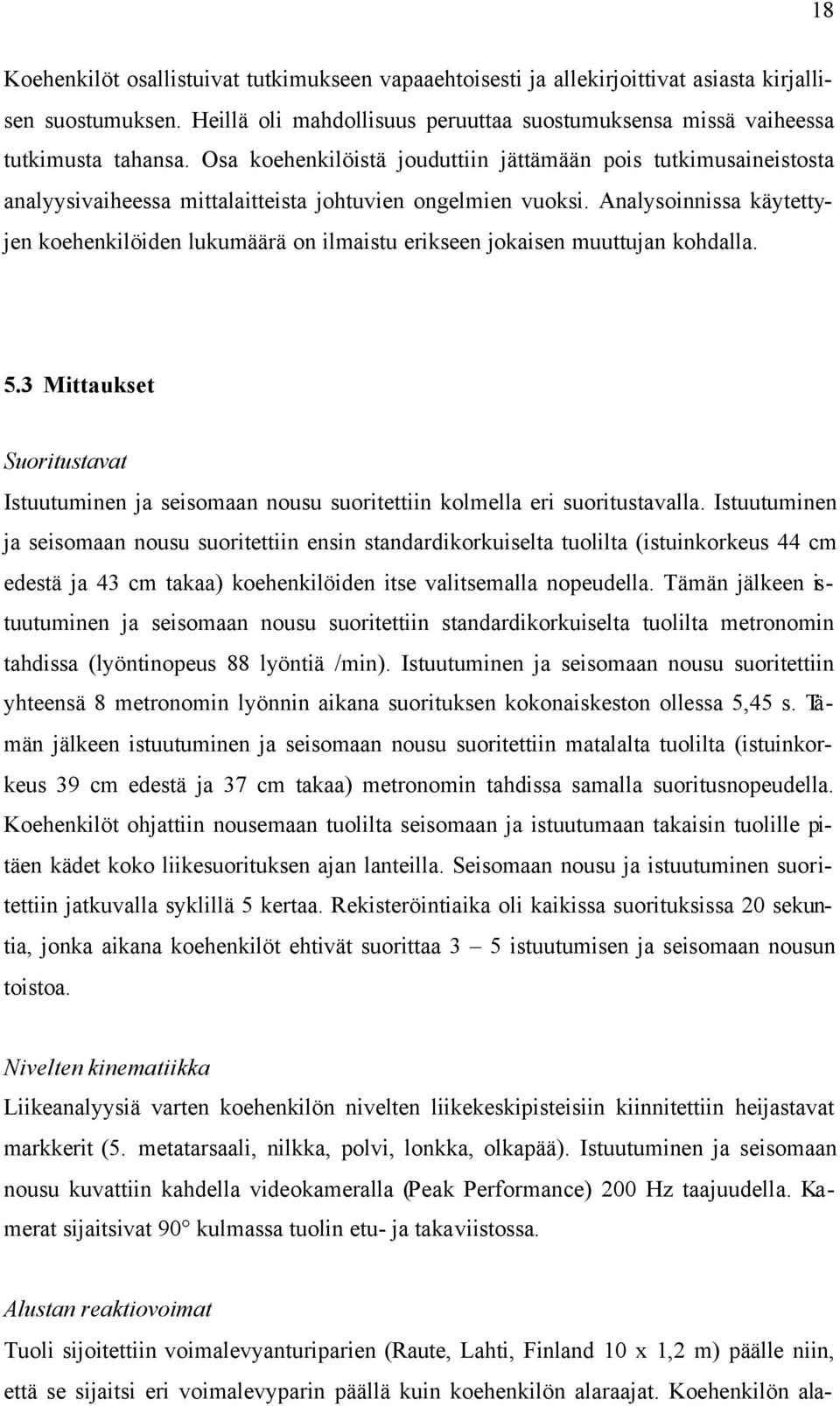 18

Koehenkilöt osallistuivat tutkimukseen vapaaehtoisesti ja allekirjoittivat asiasta kirjallisen suostumuksen. Heillä oli mahdollisuus peruuttaa suostumuksensa missä vaiheessa tutkimusta tahansa. Osa koehenkilöistä jouduttiin jättämään pois tutkimusaineistosta analyysivaiheessa mittalaitteista johtuvien ongelmien vuoksi. Analysoinnissa käytettyjen koehenkilöiden lukumäärä on ilmaistu erikseen jokaisen muuttujan kohdalla.

5.3 Mittaukset

Suoritustavat

Istuutuminen ja seisomaan nousu suoritettiin kolmella eri suoritustavalla. Istuutuminen ja seisomaan nousu suoritettiin ensin standardikorkuiselta tuolilta (istuinkorkeus 44 cm edestä ja 43 cm takaa) koehenkilöiden itse valitsemalla nopeudella. Tämän jälkeen istuutuminen ja seisomaan nousu suoritettiin standardikorkuiselta tuolilta metronomin tahdissa (lyöntinopeus 88 lyöntiä /min). Istuutuminen ja seisomaan nousu suoritettiin yhteensä 8 metronomin lyönnin aikana suorituksen kokonaiskeston ollessa 5,45 s. Tämän jälkeen istuutuminen ja seisomaan nousu suoritettiin matalalta tuolilta (istuinkorkeus 39 cm edestä ja 37 cm takaa) metronomin tahdissa samalla suoritusnopeudella. Koehenkilöt ohjattiin nousemaan tuolilta seisomaan ja istuutumaan takaisin tuolille pitäen kädet koko liikesuorituksen ajan lanteilla. Seisomaan nousu ja istuutuminen suoritettiin jatkuvalla syklillä 5 kertaa. Rekisteröintiaika oli kaikissa suorituksissa 20 sekuntia, jonka aikana koehenkilöt ehtivät suorittaa 3 – 5 istuutumisen ja seisomaan nousun toistoa.

Nivelten kinematiikka

Liikeanalyysiä varten koehenkilön nivelten liikekeskipisteisiin kiinnitettiin heijastavat markkerit (5. metatarsaali, nilkka, polvi, lonkka, olkapää). Istuutuminen ja seisomaan nousu kuvattiin kahdella videokameralla (Peak Performance) 200 Hz taajuudella. Kamerat sijaitsivat 90° kulmassa tuolin etu- ja takaviistossa.

Alustan reaktiovoimat

Tuoli sijoitettiin voimalevyanturiparien (Raute, Lahti, Finland 10 x 1,2 m) päälle niin, että se sijaitsi eri voimalevyparin päällä kuin koehenkilön alaraajat. Koehenkilön ala-